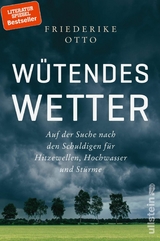 LITERATUR SPIEGEL Bestseller

FRIEDERIKE OTTO

WÜTENDES WETTER

Auf der Suche nach den Schuldigen für Hitzewellen, Hochwasser und Stürme

ullstein